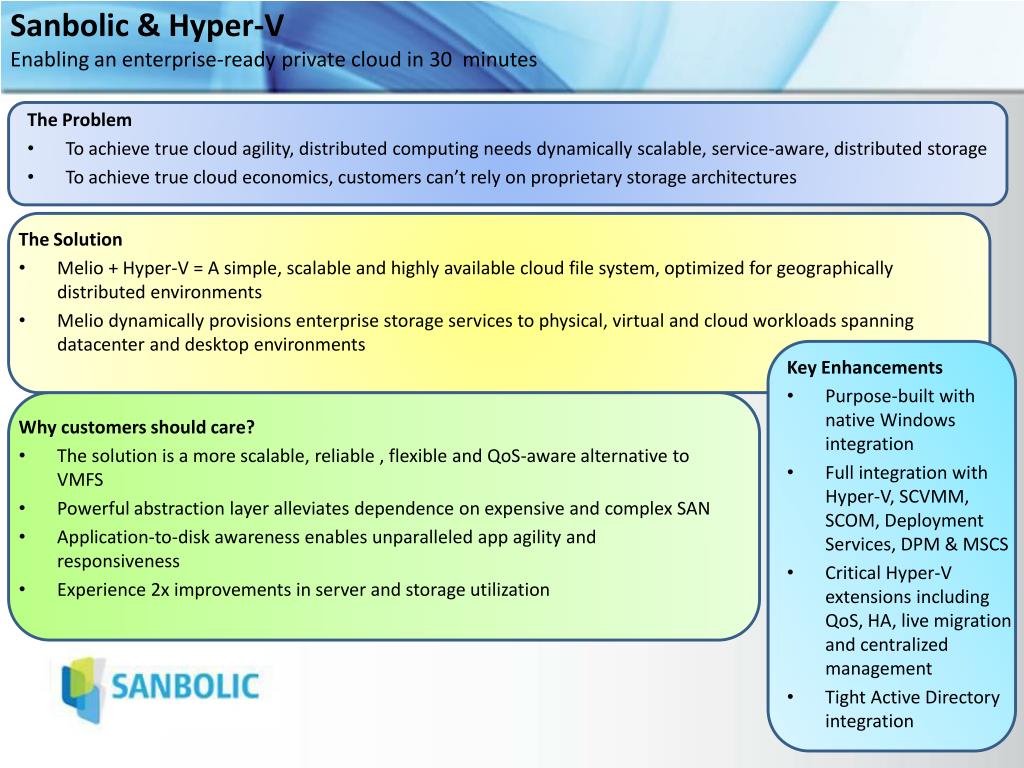 Sanbolic & Hyper-V
Enabling an enterprise-ready private cloud in 30 minutes

The Problem
• To achieve true cloud agility, distributed computing needs dynamically scalable, service-aware, distributed storage
• To achieve true cloud economics, customers can't rely on proprietary storage architectures

The Solution
• Melio + Hyper-V = A simple, scalable and highly available cloud file system, optimized for geographically distributed environments
• Melio dynamically provisions enterprise storage services to physical, virtual and cloud workloads spanning datacenter and desktop environments

Why customers should care?
• The solution is a more scalable, reliable , flexible and QoS-aware alternative to VMFS
• Powerful abstraction layer alleviates dependence on expensive and complex SAN
• Application-to-disk awareness enables unparalleled app agility and responsiveness
• Experience 2x improvements in server and storage utilization

Key Enhancements
• Purpose-built with native Windows integration
• Full integration with Hyper-V, SCVMM, SCOM, Deployment Services, DPM & MSCS
• Critical Hyper-V extensions including QoS, HA, live migration and centralized management
• Tight Active Directory integration

SANBOLIC